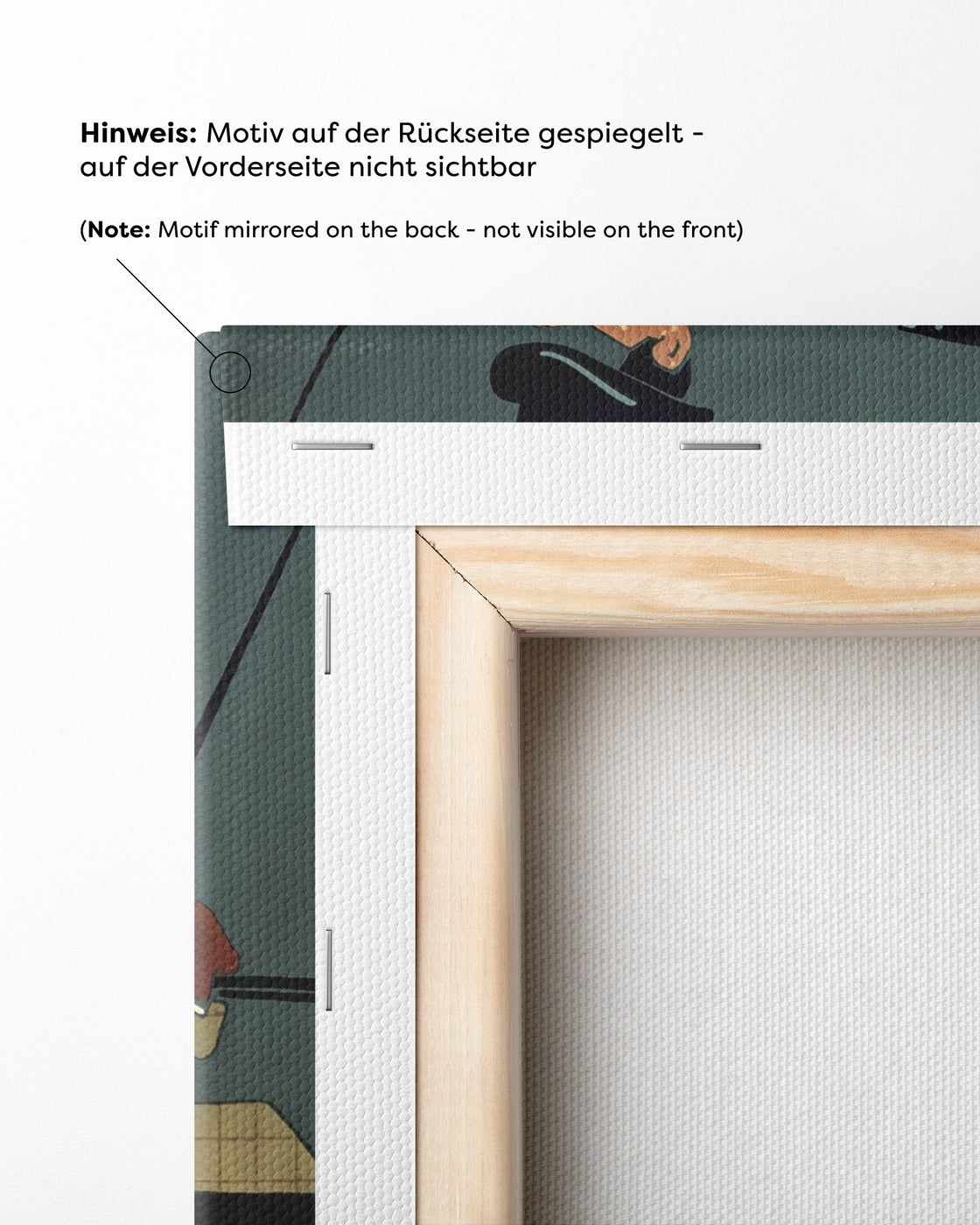 Hinweis: Motiv auf der Rückseite gespiegelt - auf der Vorderseite nicht sichtbar

(Note: Motif mirrored on the back - not visible on the front)